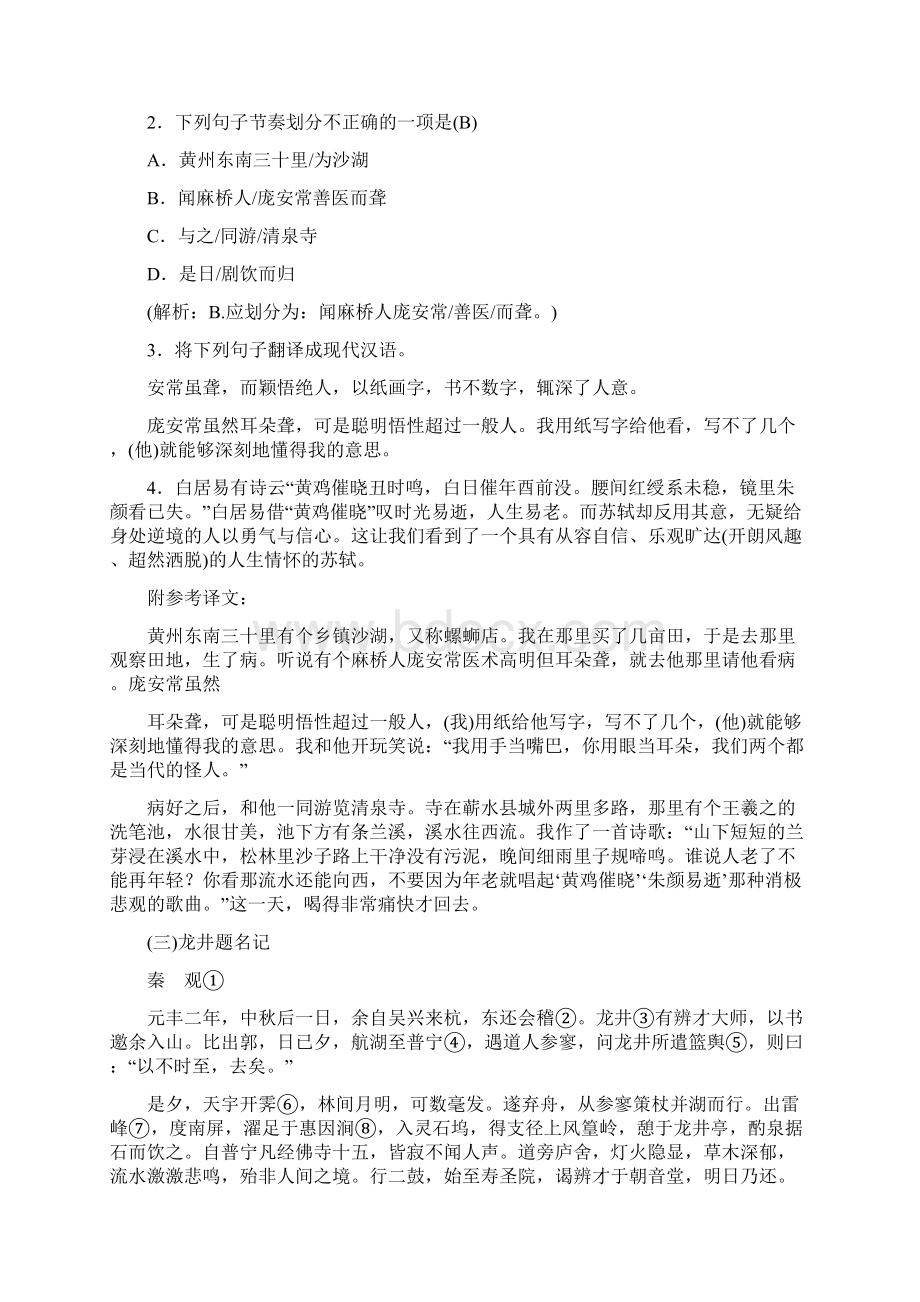 2．下列句子节奏划分不正确的一项是(B)

A．黄州东南三十里/为沙湖

B．闻麻桥人/庞安常善医而聋

C．与之/同游/清泉寺

D．是日/剧饮而归

(解析：B.应划分为：闻麻桥人庞安常/善医/而聋。)

3．将下列句子翻译成现代汉语。

安常虽聋，而颖悟绝人，以纸画字，书不数字，辄深了人意。

庞安常虽然耳朵聋，可是聪明悟性超过一般人。我用纸写字给他看，写不了几个，(他)就能够深刻地懂得我的意思。

4．白居易有诗云“黄鸡催晓丑时鸣，白日催年酉前没。腰间红绶系未稳，镜里朱颜看已失。”白居易借“黄鸡催晓”叹时光易逝，人生易老。而苏轼却反用其意，无疑给身处逆境的人以勇气与信心。这让我们看到了一个具有从容自信、乐观旷达(开朗风趣、超然洒脱)的人生情怀的苏轼。

附参考译文：

黄州东南三十里有个乡镇沙湖，又称螺蛳店。我在那里买了几亩田，于是去那里观察田地，生了病。听说有个麻桥人庞安常医术高明但耳朵聋，就去他那里请他看病。庞安常虽然

耳朵聋，可是聪明悟性超过一般人，(我)用纸给他写字，写不了几个，(他)就能够深刻地懂得我的意思。我和他开玩笑说：“我用手当嘴巴，你用眼当耳朵，我们两个都是当代的怪人。”

病好之后，和他一同游览清泉寺。寺在蕲水县城外两里多路，那里有个王羲之的洗笔池，水很甘美，池下方有条兰溪，溪水往西流。我作了一首诗歌：“山下短短的兰芽浸在溪水中，松林里沙子路上干净没有污泥，晚间细雨里子规啼鸣。谁说人老了不能再年轻？你看那流水还能向西，不要因为年老就唱起‘黄鸡催晓’‘朱颜易逝’那种消极悲观的歌曲。”这一天，喝得非常痛快才回去。

(三)龙井题名记

秦　观①

元丰二年，中秋后一日，余自吴兴来杭，东还会稽②。龙井③有辨才大师，以书邀余入山。比出郭，日已夕，航湖至普宁④，遇道人参寥，问龙井所遣篮舆⑤，则曰：“以不时至，去矣。”

是夕，天宇开霁⑥，林间月明，可数毫发。遂弃舟，从参寥策杖并湖而行。出雷峰⑦，度南屏，濯足于惠因涧⑧，入灵石坞，得支径上风篁岭，憩于龙井亭，酌泉据石而饮之。自普宁凡经佛寺十五，皆寂不闻人声。道旁庐舍，灯火隐显，草木深郁，流水激激悲鸣，殆非人间之境。行二鼓，始至寿圣院，谒辨才于朝音堂，明日乃还。